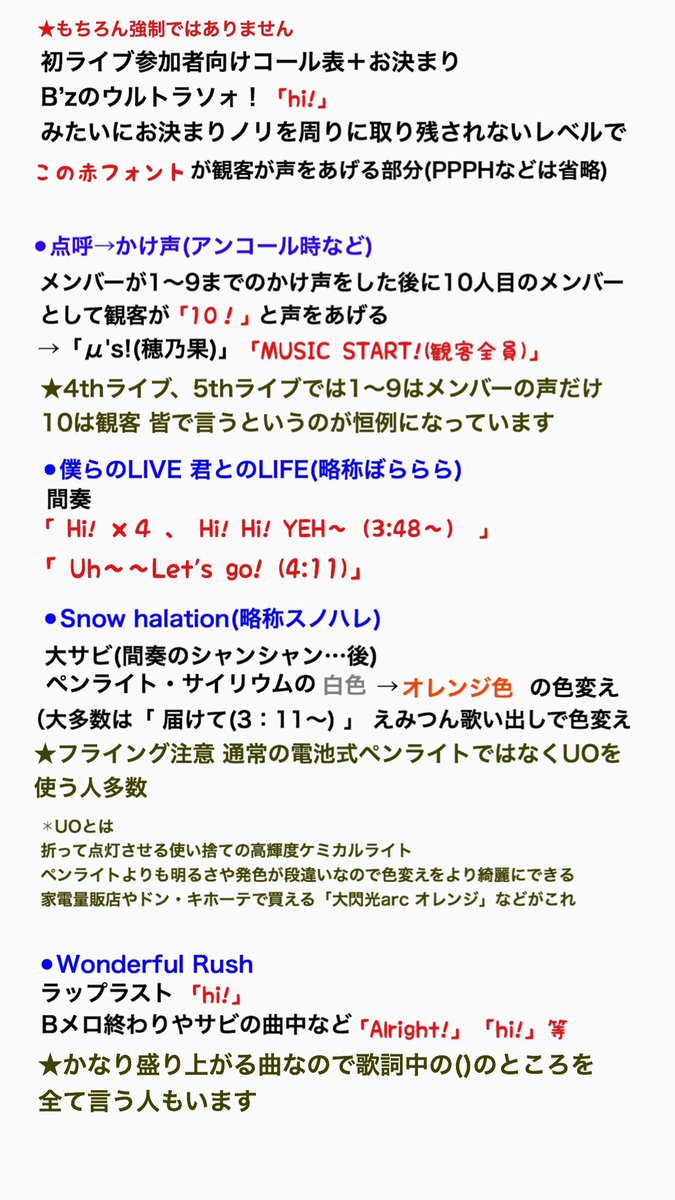 ★もちろん強制ではありません
初ライブ参加者向けコール表＋お決まり
B'zのウルトラソォ！「hi!」
みたいにお決まりノリを周りに取り残されないレベルで
この赤フォントが観客が声をあげる部分(PPPHなどは省略)

●点呼→かけ声(アンコール時など)
メンバーが1〜9までのかけ声をした後に10人目のメンバーとして観客が「10！」と声をあげる
→「μ's!(穂乃果)」「MUSIC START!(観客全員)」
★4thライブ、5thライブでは1〜9はメンバーの声だけ 10は観客 皆で言うというのが恒例になっています

●僕らのLIVE 君とのLIFE(略称ぼららら)
間奏
「 Hi! ×４ 、 Hi! Hi! YEH〜（3:48〜） 」
「 Uh〜〜Let's go! (4:11)」

●Snow halation(略称スノハレ)
大サビ(間奏のシャンシャン…後)
ペンライト・サイリウムの 白色 →オレンジ色 の色変え
(大多数は「 届けて(3：11〜) 」 えみつん歌い出しで色変え
★フライング注意 通常の電池式ペンライトではなくUOを使う人多数

＊UOとは
折って点灯させる使い捨ての高輝度ケミカルライト
ペンライトよりも明るさや発色が段違いなので色変えをより綺麗にできる
家電量販店やドン・キホーテで買える「大閃光arc オレンジ」などがこれ

●Wonderful Rush
ラップラスト 「hi!」
Bメロ終わりやサビの曲中など「Alright!」「hi!」等
★かなり盛り上がる曲なので歌詞中の()のところを全て言う人もいます